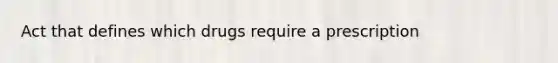 Act that defines which drugs require a prescription